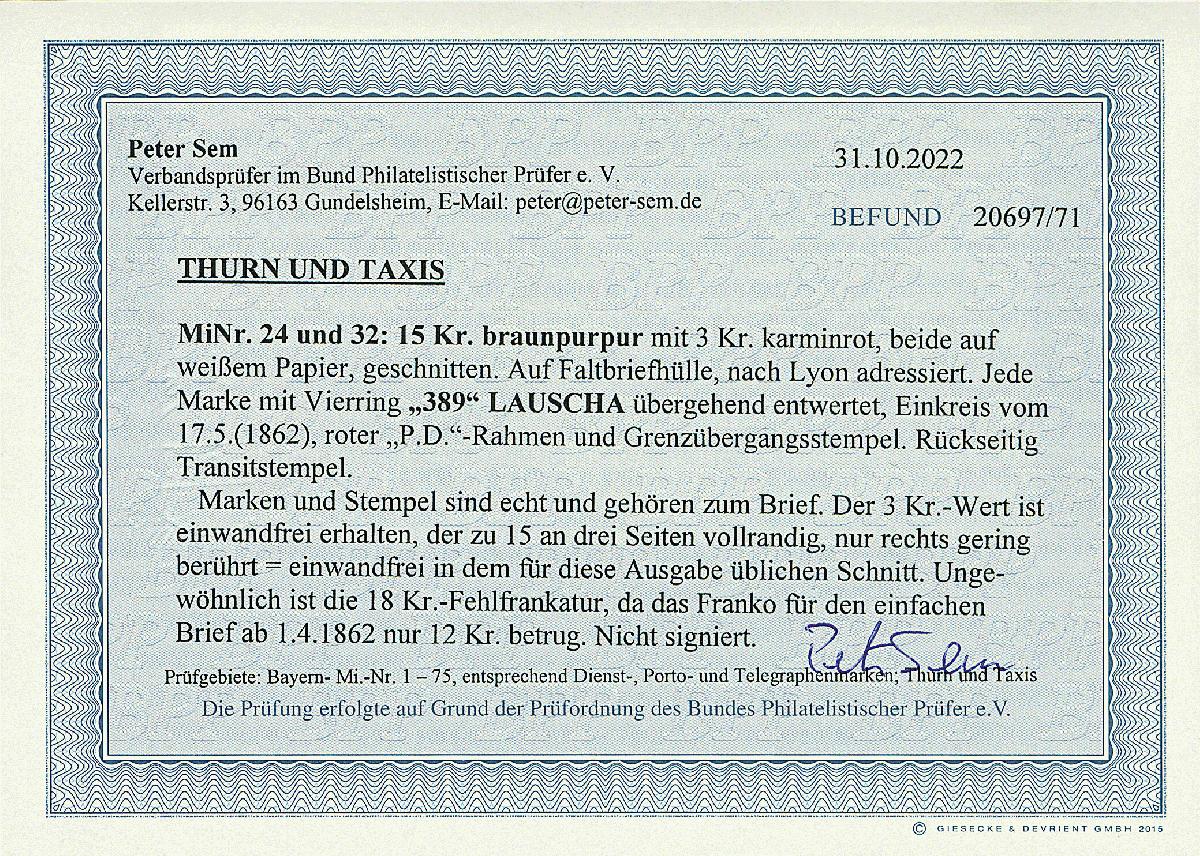 Peter Sem
Verbandsprüfer im Bund Philatelistischer Prüfer e. V.
Kellerstr. 3, 96163 Gundelsheim, E-Mail: peter@peter-sem.de

31.10.2022

BEFUND 20697/71

THURN UND TAXIS

MiNr. 24 und 32: 15 Kr. braunpurpur mit 3 Kr. karminrot, beide auf weißem Papier, geschnitten. Auf Faltbriefhülle, nach Lyon adressiert. Jede Marke mit Vierring „389“ LAUSCHA übergehend entwertet, Einkreis vom 17.5.(1862), roter „P.D.“-Rahmen und Grenzübergangsstempel. Rückseitig Transitstempel.

Marken und Stempel sind echt und gehören zum Brief. Der 3 Kr.-Wert ist einwandfrei erhalten, der zu 15 an drei Seiten vollrandig, nur rechts gering berührt = einwandfrei in dem für diese Ausgabe üblichen Schnitt. Ungewöhnlich ist die 18 Kr.-Fehlfrankatur, da das Franko für den einfachen Brief ab 1.4.1862 nur 12 Kr. betrug. Nicht signiert.

Peter Sem

Prüfgebiete: Bayern- Mi.-Nr. 1 – 75, entsprechend Dienst-, Porto- und Telegraphenmarken; Thurn und Taxis
Die Prüfung erfolgte auf Grund der Prüfordnung des Bundes Philatelistischer Prüfer e.V.

© GIESECKE & DEVRIENT GMBH 2015